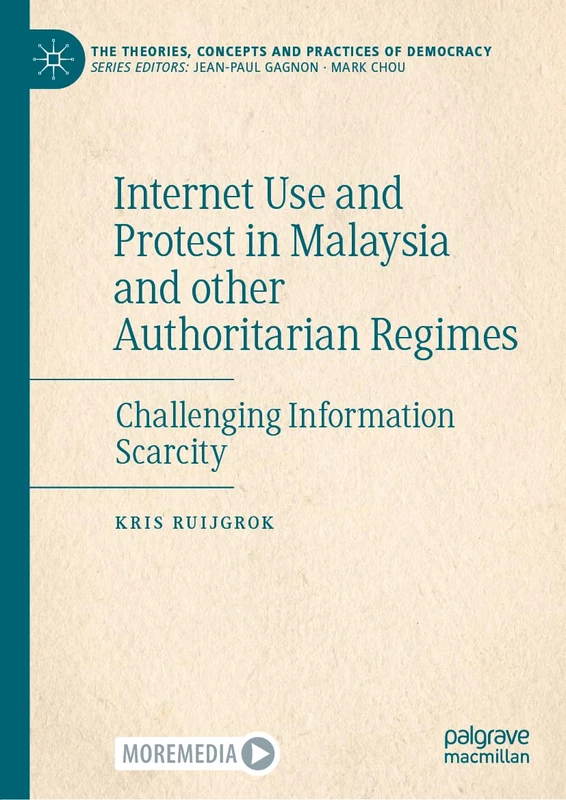 THE THEORIES, CONCEPTS AND PRACTICES OF DEMOCRACY
SERIES EDITORS: JEAN-PAUL GAGNON · MARK CHOU

Internet Use and Protest in Malaysia and other Authoritarian Regimes

Challenging Information Scarcity

KRIS RUIJGROK

MOREMEDIA

palgrave macmillan